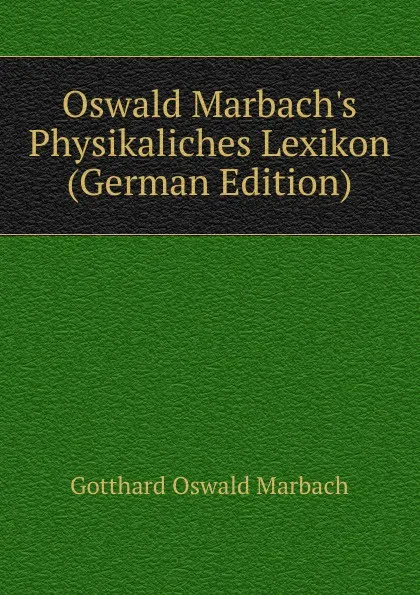 Oswald Marbach's Physikaliches Lexikon (German Edition)

Gotthard Oswald Marbach